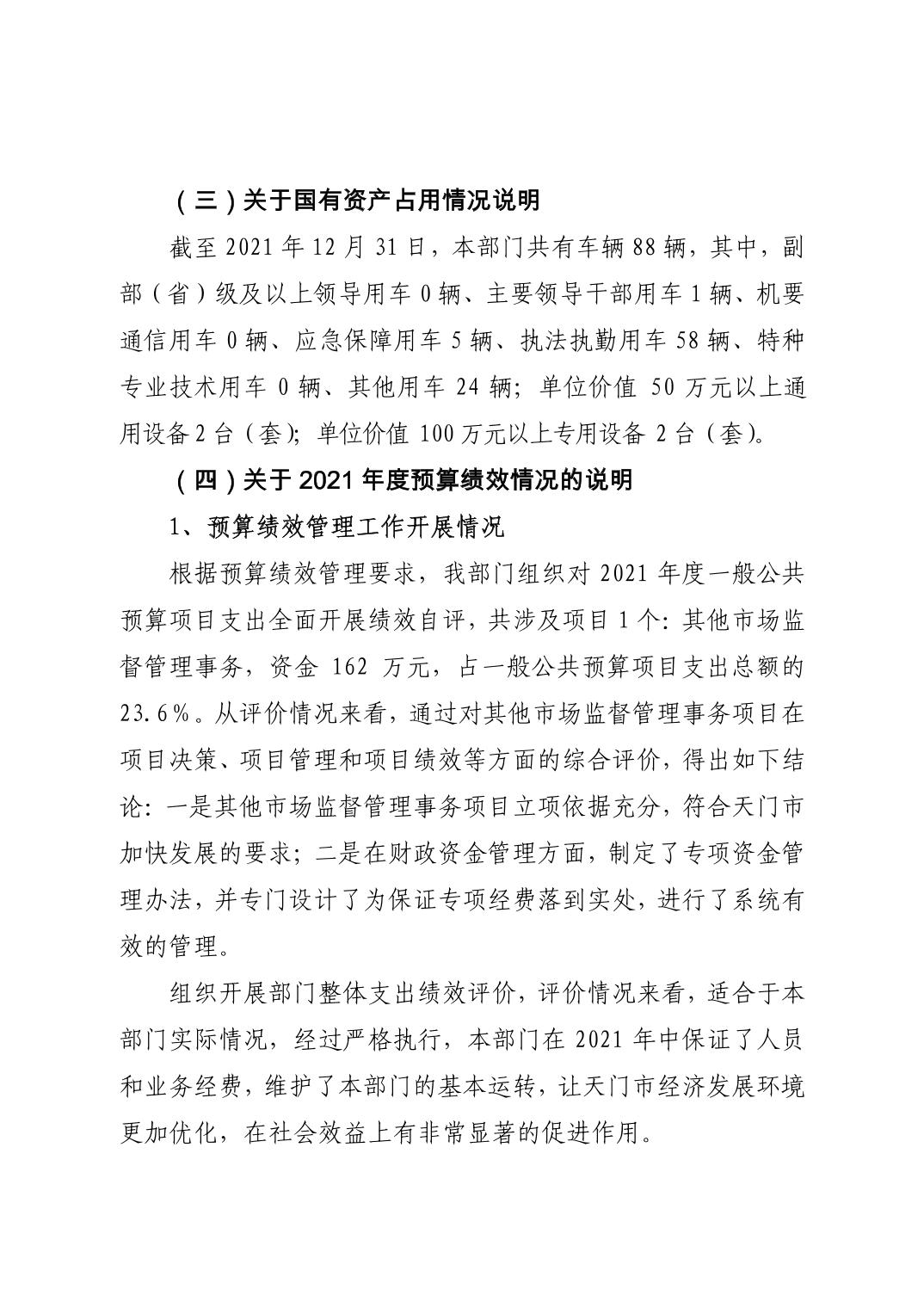 （三）关于国有资产占用情况说明

截至 2021 年 12 月 31 日，本部门共有车辆 88 辆，其中，副部（省）级及以上领导用车 0 辆、主要领导干部用车 1 辆、机要通信用车 0 辆、应急保障用车 5 辆、执法执勤用车 58 辆、特种专业技术用车 0 辆、其他用车 24 辆；单位价值 50 万元以上通用设备 2 台（套）；单位价值 100 万元以上专用设备 2 台（套）。

（四）关于 2021 年度预算绩效情况的说明

1、预算绩效管理工作开展情况

根据预算绩效管理要求，我部门组织对 2021 年度一般公共预算项目支出全面开展绩效自评，共涉及项目 1 个：其他市场监督管理事务，资金 162 万元，占一般公共预算项目支出总额的 23.6%。从评价情况来看，通过对其他市场监督管理事务项目在项目决策、项目管理和项目绩效等方面的综合评价，得出如下结论：一是其他市场监督管理事务项目立项依据充分，符合天门市加快发展的要求；二是在财政资金管理方面，制定了专项资金管理办法，并专门设计了为保证专项经费落到实处，进行了系统有效的管理。

组织开展部门整体支出绩效评价，评价情况来看，适合于本部门实际情况，经过严格执行，本部门在 2021 年中保证了人员和业务经费，维护了本部门的基本运转，让天门市经济发展环境更加优化，在社会效益上有非常显著的促进作用。